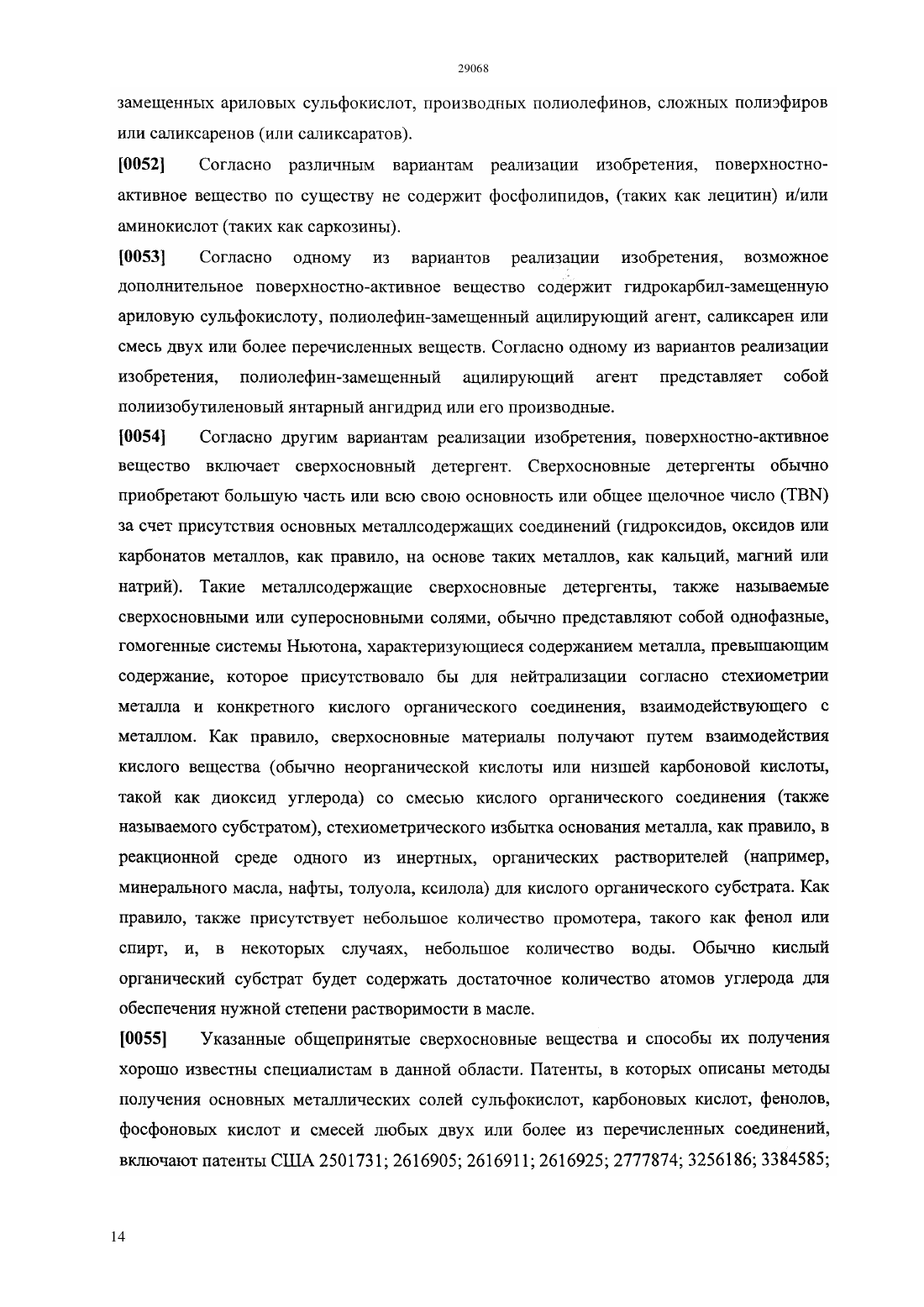 29068

замещенных ариловых сульфокислот, производных полиолефинов, сложных полиэфиров или саликсаренов (или саликсаратов).

[0052] Согласно различным вариантам реализации изобретения, поверхностно-активное вещество по существу не содержит фосфолипидов, (таких как лецитин) и/или аминокислот (таких как саркозины).

[0053] Согласно одному из вариантов реализации изобретения, возможное дополнительное поверхностно-активное вещество содержит гидрокарбил-замещенную ариловую сульфокислоту, полиолефин-замещенный ацилирующий агент, саликсарен или смесь двух или более перечисленных веществ. Согласно одному из вариантов реализации изобретения, полиолефин-замещенный ацилирующий агент представляет собой полиизобутиленовый янтарный ангидрид или его производные.

[0054] Согласно другим вариантам реализации изобретения, поверхностно-активное вещество включает сверхосновный детергент. Сверхосновные детергенты обычно приобретают большую часть или всю свою основность или общее щелочное число (TBN) за счет присутствия основных металлсодержащих соединений (гидроксидов, оксидов или карбонатов металлов, как правило, на основе таких металлов, как кальций, магний или натрий). Такие металлсодержащие сверхосновные детергенты, также называемые сверхосновными или суперосновными солями, обычно представляют собой однофазные, гомогенные системы Ньютона, характеризующиеся содержанием металла, превышающим содержание, которое присутствовало бы для нейтрализации согласно стехиометрии металла и конкретного кислого органического соединения, взаимодействующего с металлом. Как правило, сверхосновные материалы получают путем взаимодействия кислого вещества (обычно неорганической кислоты или низшей карбоновой кислоты, такой как диоксид углерода) со смесью кислого органического соединения (также называемого субстратом), стехиометрического избытка основания металла, как правило, в реакционной среде одного из инертных, органических растворителей (например, минерального масла, нафты, толуола, ксилола) для кислого органического субстрата. Как правило, также присутствует небольшое количество промотера, такого как фенол или спирт, и, в некоторых случаях, небольшое количество воды. Обычно кислый органический субстрат будет содержать достаточное количество атомов углерода для обеспечения нужной степени растворимости в масле.

[0055] Указанные общепринятые сверхосновные вещества и способы их получения хорошо известны специалистам в данной области. Патенты, в которых описаны методы получения основных металлических солей сульфокислот, карбоновых кислот, фенолов, фосфоновых кислот и смесей любых двух или более из перечисленных соединений, включают патенты США 2501731; 2616905; 2616911; 2616925; 2777874; 3256186; 3384585;

14